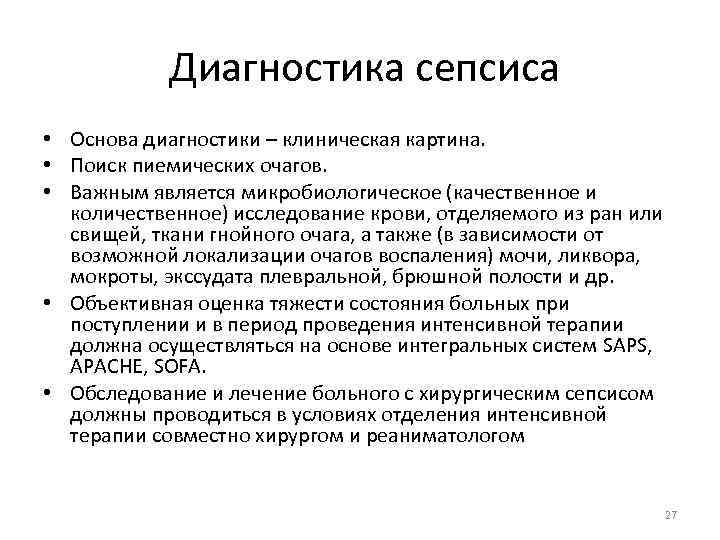 Диагностика сепсиса

• Основа диагностики – клиническая картина.
• Поиск пиемических очагов.
• Важным является микробиологическое (качественное и количественное) исследование крови, отделяемого из ран или свищей, ткани гнойного очага, а также (в зависимости от возможной локализации очагов воспаления) мочи, ликвора, мокроты, экссудата плевральной, брюшной полости и др.
• Объективная оценка тяжести состояния больных при поступлении и в период проведения интенсивной терапии должна осуществляться на основе интегральных систем SAPS, APACHE, SOFA.
• Обследование и лечение больного с хирургическим сепсисом должны проводиться в условиях отделения интенсивной терапии совместно хирургом и реаниматологом

27